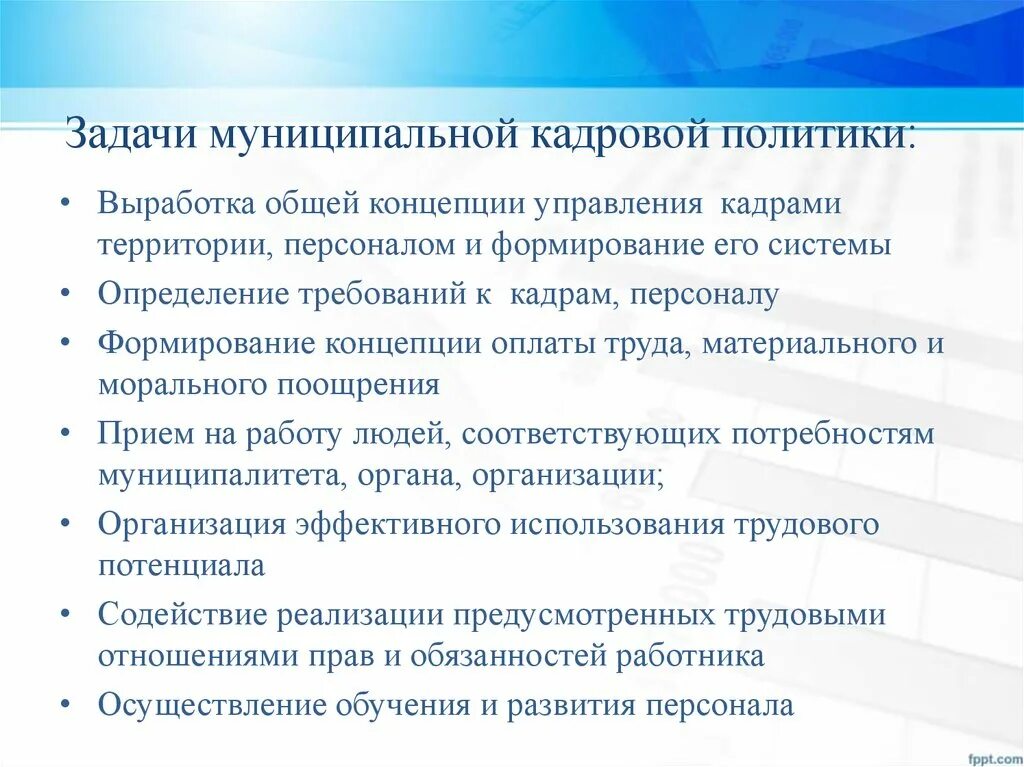 Задачи муниципальной кадровой политики:

• Выработка общей концепции управления кадрами территории, персоналом и формирование его системы
• Определение требований к кадрам, персоналу
• Формирование концепции оплаты труда, материального и морального поощрения
• Прием на работу людей, соответствующих потребностям муниципалитета, органа, организации;
• Организация эффективного использования трудового потенциала
• Содействие реализации предусмотренных трудовыми отношениями прав и обязанностей работника
• Осуществление обучения и развития персонала

fppt.com